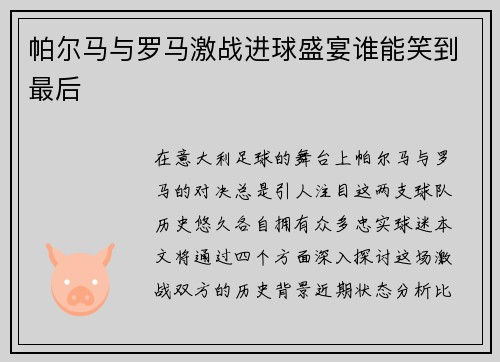 帕尔马与罗马激战进球盛宴谁能笑到最后

在意大利足球的舞台上帕尔马与罗马的对决总是引人注目这两支球队历史悠久各自拥有众多忠实球迷本文将通过四个方面深入探讨这场激战双方的历史背景近期状态分析比